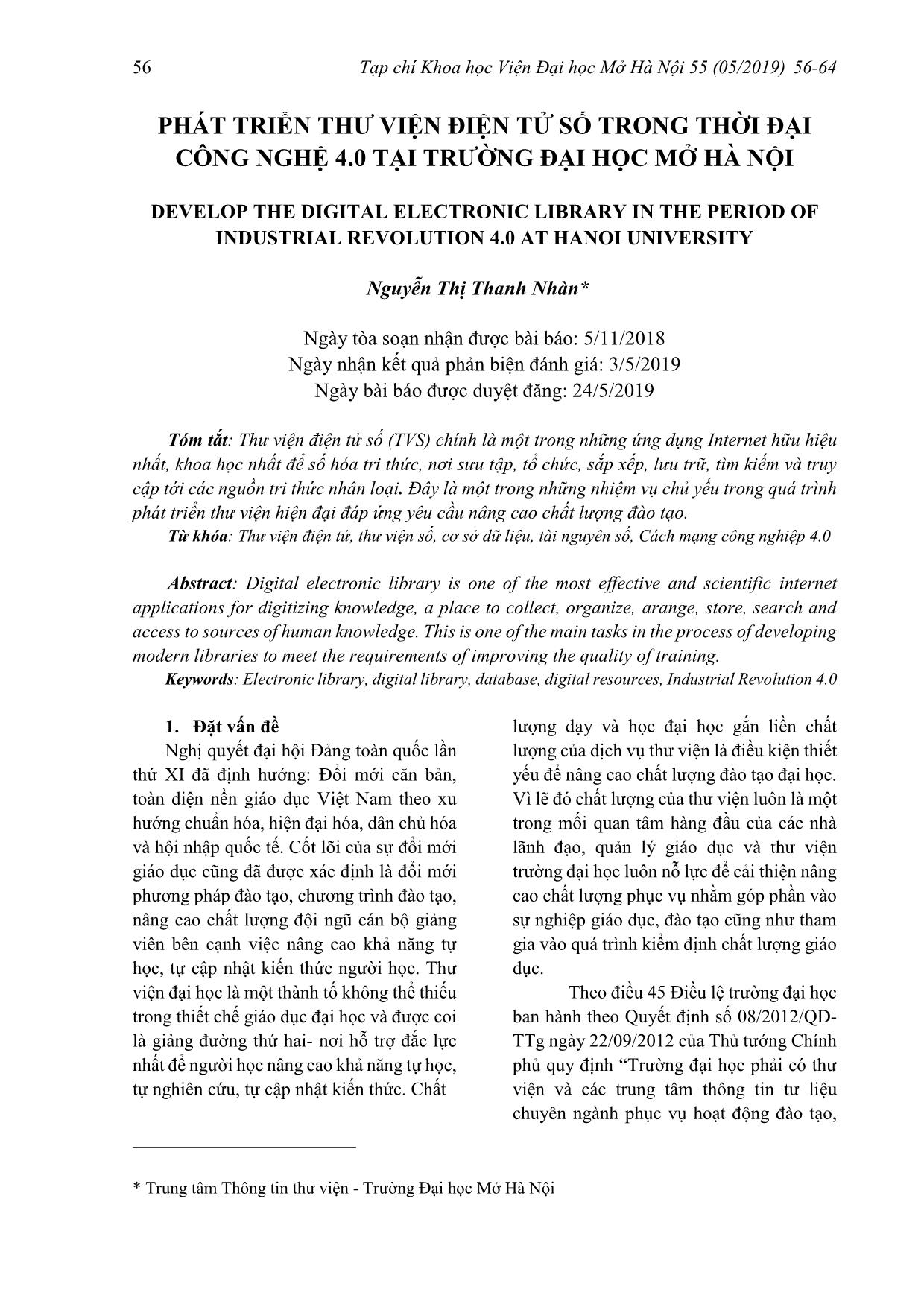 56 Tạp chí Khoa học Viện Đại học Mở Hà Nội 55 (05/2019) 56-64

PHÁT TRIỂN THƯ VIỆN ĐIỆN TỬ SỐ TRONG THỜI ĐẠI CÔNG NGHỆ 4.0 TẠI TRƯỜNG ĐẠI HỌC MỞ HÀ NỘI

DEVELOP THE DIGITAL ELECTRONIC LIBRARY IN THE PERIOD OF INDUSTRIAL REVOLUTION 4.0 AT HANOI UNIVERSITY

Nguyễn Thị Thanh Nhàn*

Ngày tòa soạn nhận được bài báo: 5/11/2018
Ngày nhận kết quả phản biện đánh giá: 3/5/2019
Ngày bài báo được duyệt đăng: 24/5/2019

Tóm tắt: Thư viện điện tử số (TVS) chính là một trong những ứng dụng Internet hữu hiệu nhất, khoa học nhất để số hóa tri thức, nơi sưu tập, tổ chức, sắp xếp, lưu trữ, tìm kiếm và truy cập tới các nguồn tri thức nhân loại. Đây là một trong những nhiệm vụ chủ yếu trong quá trình phát triển thư viện hiện đại đáp ứng yêu cầu nâng cao chất lượng đào tạo.
Từ khóa: Thư viện điện tử, thư viện số, cơ sở dữ liệu, tài nguyên số, Cách mạng công nghiệp 4.0

Abstract: Digital electronic library is one of the most effective and scientific internet applications for digitizing knowledge, a place to collect, organize, arange, store, search and access to sources of human knowledge. This is one of the main tasks in the process of developing modern libraries to meet the requirements of improving the quality of training.
Keywords: Electronic library, digital library, database, digital resources, Industrial Revolution 4.0

1. Đặt vấn đề
Nghị quyết đại hội Đảng toàn quốc lần thứ XI đã định hướng: Đổi mới căn bản, toàn diện nền giáo dục Việt Nam theo xu hướng chuẩn hóa, hiện đại hóa, dân chủ hóa và hội nhập quốc tế. Cốt lõi của sự đổi mới giáo dục cũng đã được xác định là đổi mới phương pháp đào tạo, chương trình đào tạo, nâng cao chất lượng đội ngũ cán bộ giảng viên bên cạnh việc nâng cao khả năng tự học, tự cập nhật kiến thức người học. Thư viện đại học là một thành tố không thể thiếu trong thiết chế giáo dục đại học và được coi là giảng đường thứ hai- nơi hỗ trợ đắc lực nhất để người học nâng cao khả năng tự học, tự nghiên cứu, tự cập nhật kiến thức. Chất lượng dạy và học đại học gắn liền chất lượng của dịch vụ thư viện là điều kiện thiết yếu để nâng cao chất lượng đào tạo đại học. Vì lẽ đó chất lượng của thư viện luôn là một trong mối quan tâm hàng đầu của các nhà lãnh đạo, quản lý giáo dục và thư viện trường đại học luôn nỗ lực để cải thiện nâng cao chất lượng phục vụ nhằm góp phần vào sự nghiệp giáo dục, đào tạo cũng như tham gia vào quá trình kiểm định chất lượng giáo dục.

Theo điều 45 Điều lệ trường đại học ban hành theo Quyết định số 08/2012/QĐ-TTg ngày 22/09/2012 của Thủ tướng Chính phủ quy định “Trường đại học phải có thư viện và các trung tâm thông tin tư liệu chuyên ngành phục vụ hoạt động đào tạo,

* Trung tâm Thông tin thư viện - Trường Đại học Mở Hà Nội